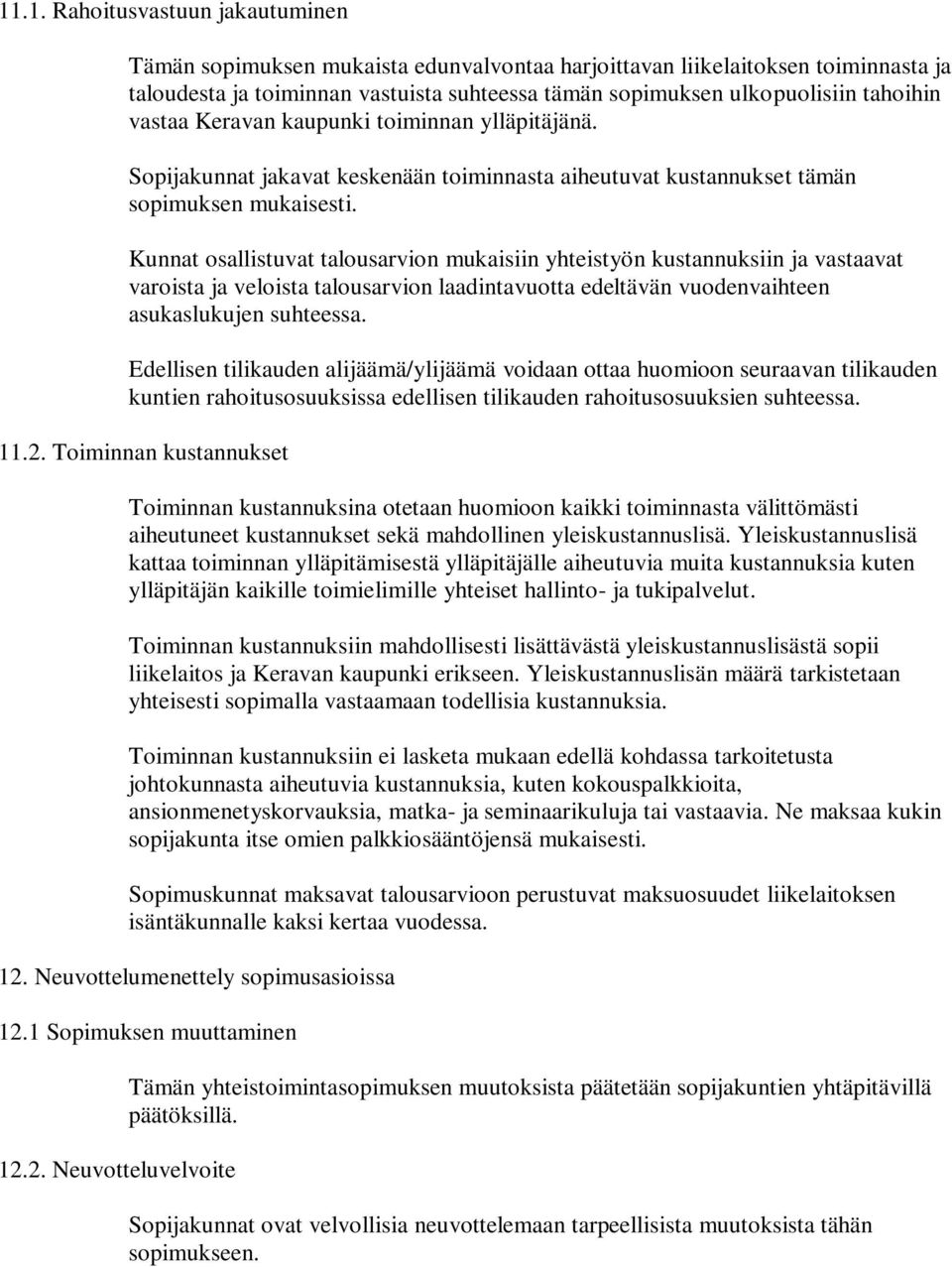 11.1. Rahoitusvastuun jakautuminen

Tämän sopimuksen mukaista edunvalvontaa harjoittavan liikelaitoksen toiminnasta ja taloudesta ja toiminnan vastuista suhteessa tämän sopimuksen ulkopuolisiin tahoihin vastaa Keravan kaupunki toiminnan ylläpitäjänä.

Sopijakunnat jakavat keskenään toiminnasta aiheutuvat kustannukset tämän sopimuksen mukaisesti.

Kunnat osallistuvat talousarvion mukaisiin yhteistyön kustannuksiin ja vastaavat varoista ja veloista talousarvion laadintavuotta edeltävän vuodenvaihteen asukaslukujen suhteessa.

Edellisen tilikauden alijäämä/ylijäämä voidaan ottaa huomioon seuraavan tilikauden kuntien rahoitusosuuksissa edellisen tilikauden rahoitusosuuksien suhteessa.

11.2. Toiminnan kustannukset

Toiminnan kustannuksina otetaan huomioon kaikki toiminnasta välittömästi aiheutuneet kustannukset sekä mahdollinen yleiskustannuslisä. Yleiskustannuslisä kattaa toiminnan ylläpitämisestä ylläpitäjälle aiheutuvia muita kustannuksia kuten ylläpitäjän kaikille toimielimille yhteiset hallinto- ja tukipalvelut.

Toiminnan kustannuksiin mahdollisesti lisättävästä yleiskustannuslisästä sopii liikelaitos ja Keravan kaupunki erikseen. Yleiskustannuslisän määrä tarkistetaan yhteisesti sopimalla vastaamaan todellisia kustannuksia.

Toiminnan kustannuksiin ei lasketa mukaan edellä kohdassa tarkoitetusta johtokunnasta aiheutuvia kustannuksia, kuten kokouspalkkioita, ansionmenetyskorvauksia, matka- ja seminaarikuluja tai vastaavia. Ne maksaa kukin sopijakunta itse omien palkkiosääntöjensä mukaisesti.

Sopimuskunnat maksavat talousarvioon perustuvat maksuosuudet liikelaitoksen isäntäkunnalle kaksi kertaa vuodessa.

12. Neuvottelumenettely sopimusasioissa

12.1 Sopimuksen muuttaminen

Tämän yhteistoimintasopimuksen muutoksista päätetään sopijakuntien yhtäpitävillä päätöksillä.

12.2. Neuvotteluvelvoite

Sopijakunnat ovat velvollisia neuvottelemaan tarpeellisista muutoksista tähän sopimukseen.